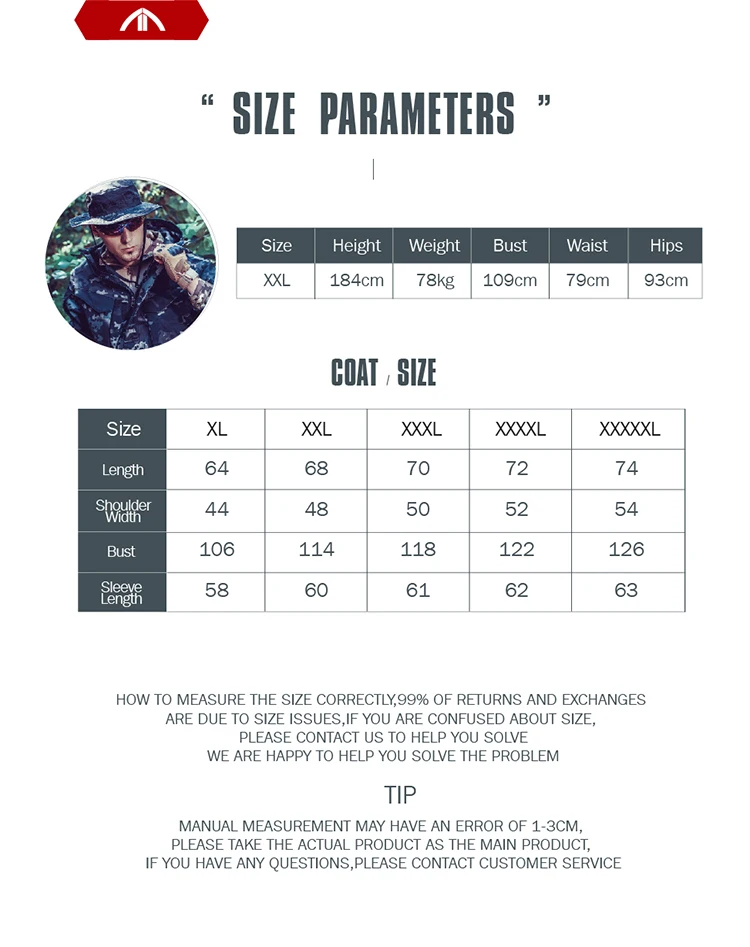 " SIZE PARAMETERS "

| Size | Height | Weight | Bust | Waist | Hips |
|---|---|---|---|---|---|
| XXL | 184cm | 78kg | 109cm | 79cm | 93cm |

COAT / SIZE

| Size | XL | XXL | XXXL | XXXXL | XXXXXL |
|---|---|---|---|---|---|
| Length | 64 | 68 | 70 | 72 | 74 |
| Shoulder Width | 44 | 48 | 50 | 52 | 54 |
| Bust | 106 | 114 | 118 | 122 | 126 |
| Sleeve Length | 58 | 60 | 61 | 62 | 63 |

HOW TO MEASURE THE SIZE CORRECTLY,99% OF RETURNS AND EXCHANGES
ARE DUE TO SIZE ISSUES,IF YOU ARE CONFUSED ABOUT SIZE,
PLEASE CONTACT US TO HELP YOU SOLVE
WE ARE HAPPY TO HELP YOU SOLVE THE PROBLEM

TIP

MANUAL MEASUREMENT MAY HAVE AN ERROR OF 1-3CM,
PLEASE TAKE THE ACTUAL PRODUCT AS THE MAIN PRODUCT,
IF YOU HAVE ANY QUESTIONS,PLEASE CONTACT CUSTOMER SERVICE